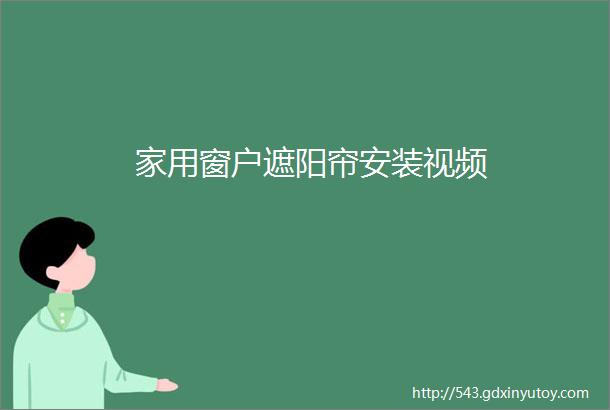 家用窗户遮阳帘安装视频

http://543.gdxinyutoy.com